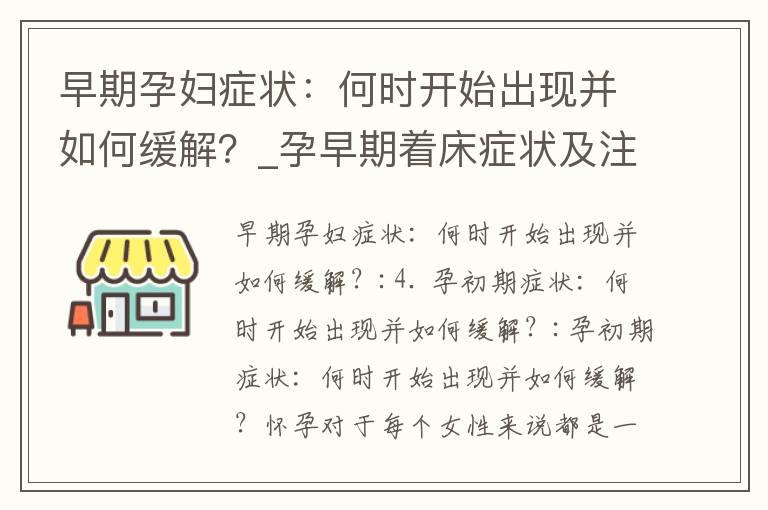 早期孕妇症状：何时开始出现并如何缓解？_孕早期着床症状及注

早期孕妇症状：何时开始出现并如何缓解？：4. 孕初期症状：何时开始出现并如何缓解？：孕初期症状：何时开始出现并如何缓解？怀孕对于每个女性来说都是一